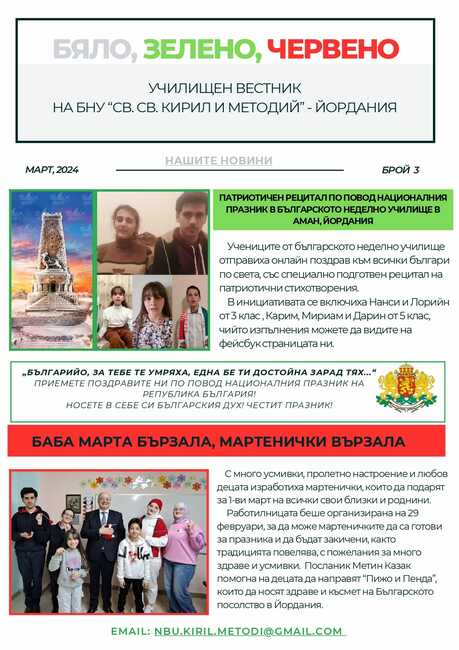 БЯЛО, ЗЕЛЕНО, ЧЕРВЕНО

УЧИЛИЩЕН ВЕСТНИК
НА БНУ "СВ. СВ. КИРИЛ И МЕТОДИЙ" - ЙОРДАНИЯ

МАРТ, 2024

НАШИТЕ НОВИНИ

БРОЙ 3

ПАТРИОТИЧЕН РЕЦИТАЛ ПО ПОВОД НАЦИОНАЛНИЯ ПРАЗНИК В БЪЛГАРСКОТО НЕДЕЛНО УЧИЛИЩЕ В АМАН, ЙОРДАНИЯ

Учениците от българското неделно училище отправиха онлайн поздрав към всички българи по света, със специално подготвен рецитал на патриотични стихотворения.

В инициативата се включиха Нанси и Лорийн от 3 клас , Карим, Мириам и Дарин от 5 клас, чийто изпълнения можете да видите на фейсбук страницата ни.

„БЪЛГАРИЙО, ЗА ТЕБЕ ТЕ УМРЯХА, ЕДНА БЕ ТИ ДОСТОЙНА ЗАРАД ТЯХ..."
ПРИЕМЕТЕ ПОЗДРАВИТЕ НИ ПО ПОВОД НАЦИОНАЛНИЯ ПРАЗНИК НА РЕПУБЛИКА БЪЛГАРИЯ!
НОСЕТЕ В СЕБЕ СИ БЪЛГАРСКИЯ ДУХ! ЧЕСТИТ ПРАЗНИК!

БАБА МАРТА БЪРЗАЛА, МАРТЕНИЧКИ ВЪРЗАЛА

С много усмивки, пролетно настроение и любов децата изработиха мартенички, които да подарят за 1-ви март на всички свои близки и роднини.

Работилницата беше организирана на 29 февруари, за да може мартеничките да са готови за празника и да бъдат закичени, както традицията повелява, с пожелания за много здраве и усмивки. Посланик Метин Казак помогна на децата да направят "Пижо и Пенда", които да носят здраве и късмет на Българското посолство в Йордания.

EMAIL: NBU.KIRIL.METODI@GMAIL.COM